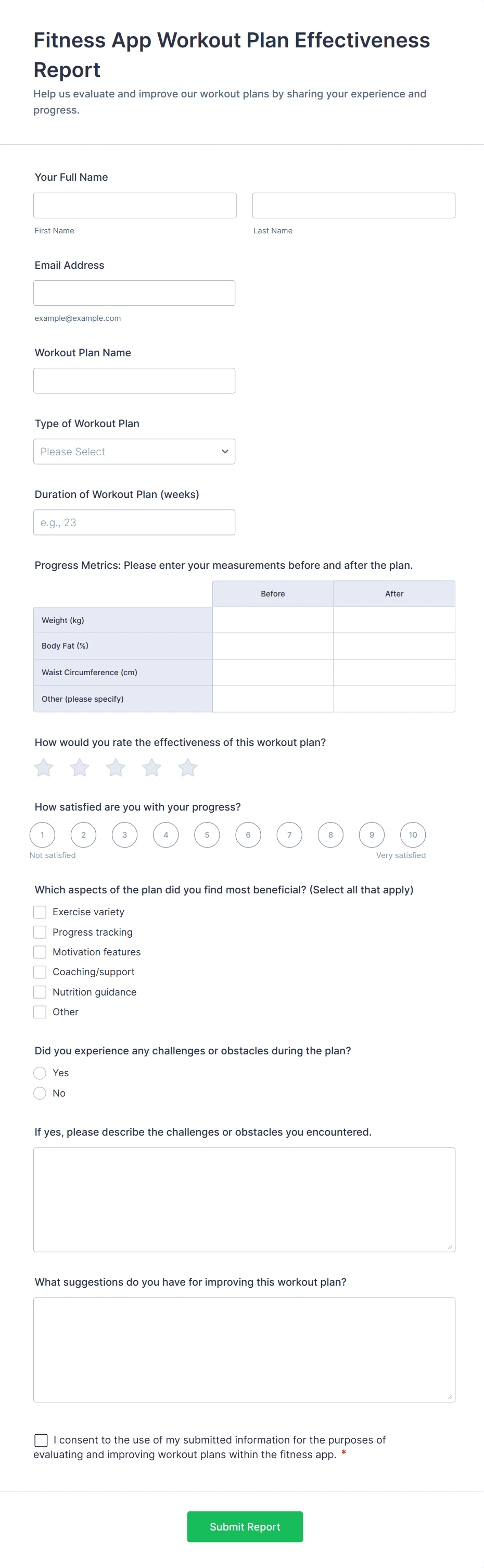 Fitness App Workout Plan Effectiveness Report

Help us evaluate and improve our workout plans by sharing your experience and progress.

Your Full Name

First Name

Last Name

Email Address

example@example.com

Workout Plan Name

Type of Workout Plan

Please Select

Duration of Workout Plan (weeks)

e.g., 23

Progress Metrics: Please enter your measurements before and after the plan.

| | Before | After |
|---|---|---|
| Weight (kg) | | |
| Body Fat (%) | | |
| Waist Circumference (cm) | | |
| Other (please specify) | | |

How would you rate the effectiveness of this workout plan?

How satisfied are you with your progress?

1 2 3 4 5 6 7 8 9 10

Not satisfied

Very satisfied

Which aspects of the plan did you find most beneficial? (Select all that apply)

Exercise variety

Progress tracking

Motivation features

Coaching/support

Nutrition guidance

Other

Did you experience any challenges or obstacles during the plan?

Yes

No

If yes, please describe the challenges or obstacles you encountered.

What suggestions do you have for improving this workout plan?

I consent to the use of my submitted information for the purposes of evaluating and improving workout plans within the fitness app. *

Submit Report